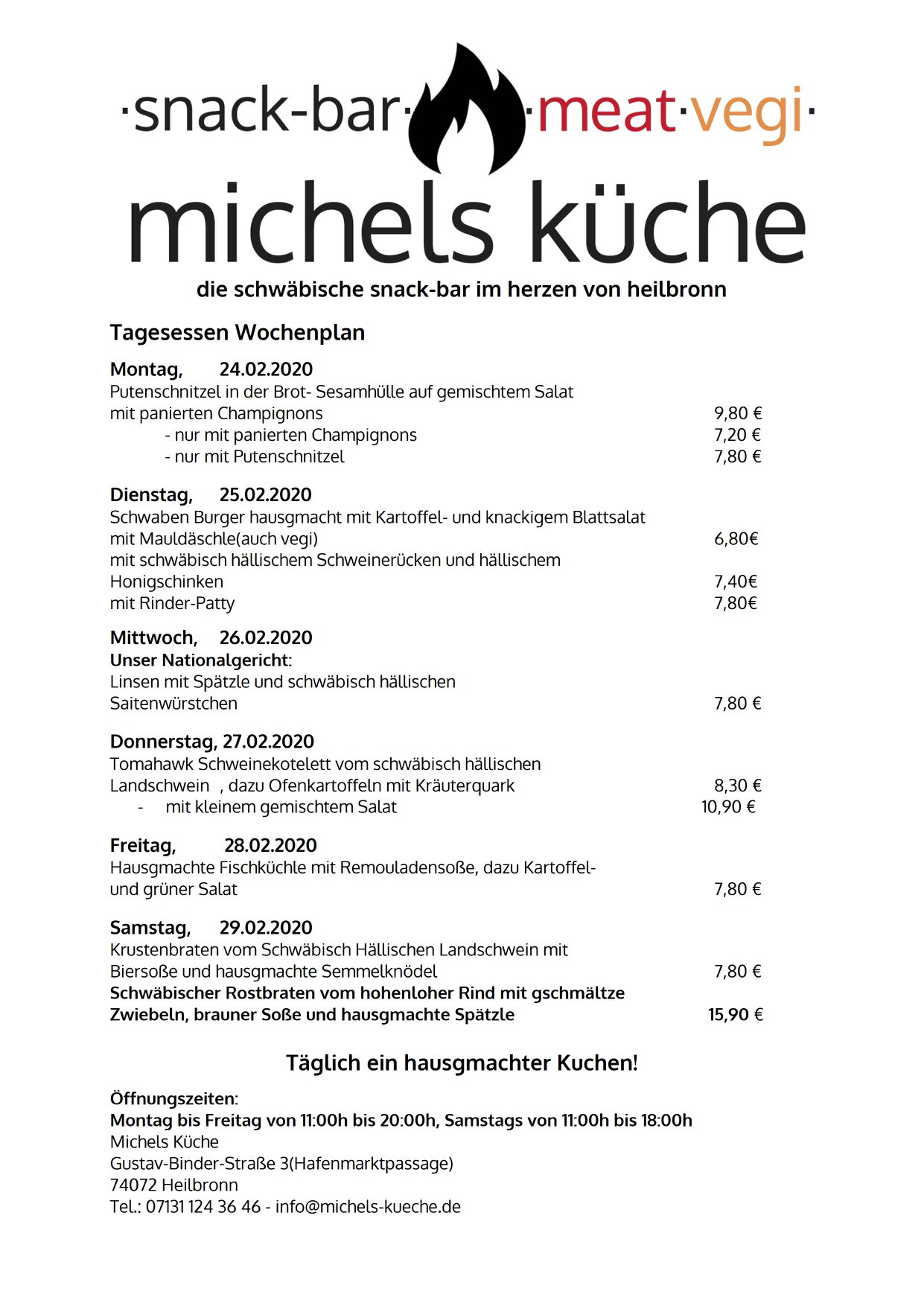 ·snack-bar· ·meat·vegi·

michels küche

die schwäbische snack-bar im herzen von heilbronn

Tagesessen Wochenplan

Montag, 24.02.2020
Putenschnitzel in der Brot- Sesamhülle auf gemischtem Salat
mit panierten Champignons 9,80 €
- nur mit panierten Champignons 7,20 €
- nur mit Putenschnitzel 7,80 €

Dienstag, 25.02.2020
Schwaben Burger hausgmacht mit Kartoffel- und knackigem Blattsalat
mit Mauldäschle(auch vegi) 6,80€
mit schwäbisch hällischem Schweinerücken und hällischem Honigschinken 7,40€
mit Rinder-Patty 7,80€

Mittwoch, 26.02.2020
Unser Nationalgericht:
Linsen mit Spätzle und schwäbisch hällischen Saitenwürstchen 7,80 €

Donnerstag, 27.02.2020
Tomahawk Schweinekotelett vom schwäbisch hällischen Landschwein , dazu Ofenkartoffeln mit Kräuterquark 8,30 €
- mit kleinem gemischtem Salat 10,90 €

Freitag, 28.02.2020
Hausgmachte Fischküchle mit Remouladensoße, dazu Kartoffel- und grüner Salat 7,80 €

Samstag, 29.02.2020
Krustenbraten vom Schwäbisch Hällischen Landschwein mit Biersoße und hausgmachte Semmelknödel 7,80 €
Schwäbischer Rostbraten vom hohenloher Rind mit gschmältze Zwiebeln, brauner Soße und hausgmachte Spätzle 15,90 €

Täglich ein hausgmachter Kuchen!

Öffnungszeiten:
Montag bis Freitag von 11:00h bis 20:00h, Samstags von 11:00h bis 18:00h
Michels Küche
Gustav-Binder-Straße 3(Hafenmarktpassage)
74072 Heilbronn
Tel.: 07131 124 36 46 - info@michels-kueche.de